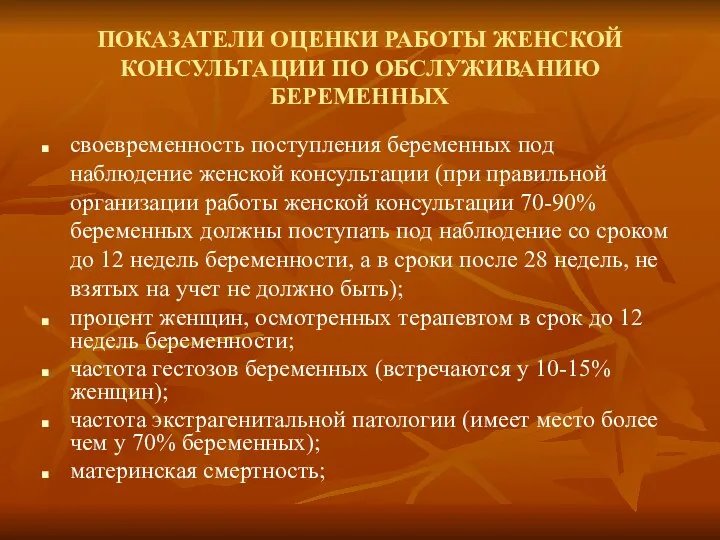 ПОКАЗАТЕЛИ ОЦЕНКИ РАБОТЫ ЖЕНСКОЙ КОНСУЛЬТАЦИИ ПО ОБСЛУЖИВАНИЮ БЕРЕМЕННЫХ

■ своевременность поступления беременных под наблюдение женской консультации (при правильной организации работы женской консультации 70-90% беременных должны поступать под наблюдение со сроком до 12 недель беременности, а в сроки после 28 недель, не взятых на учет не должно быть);

■ процент женщин, осмотренных терапевтом в срок до 12 недель беременности;

■ частота гестозов беременных (встречаются у 10-15% женщин);

■ частота экстрагенитальной патологии (имеет место более чем у 70% беременных);

■ материнская смертность;